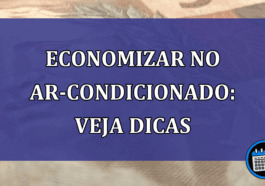 ECONOMIZAR NO AR-CONDICIONADO: VEJA DICAS